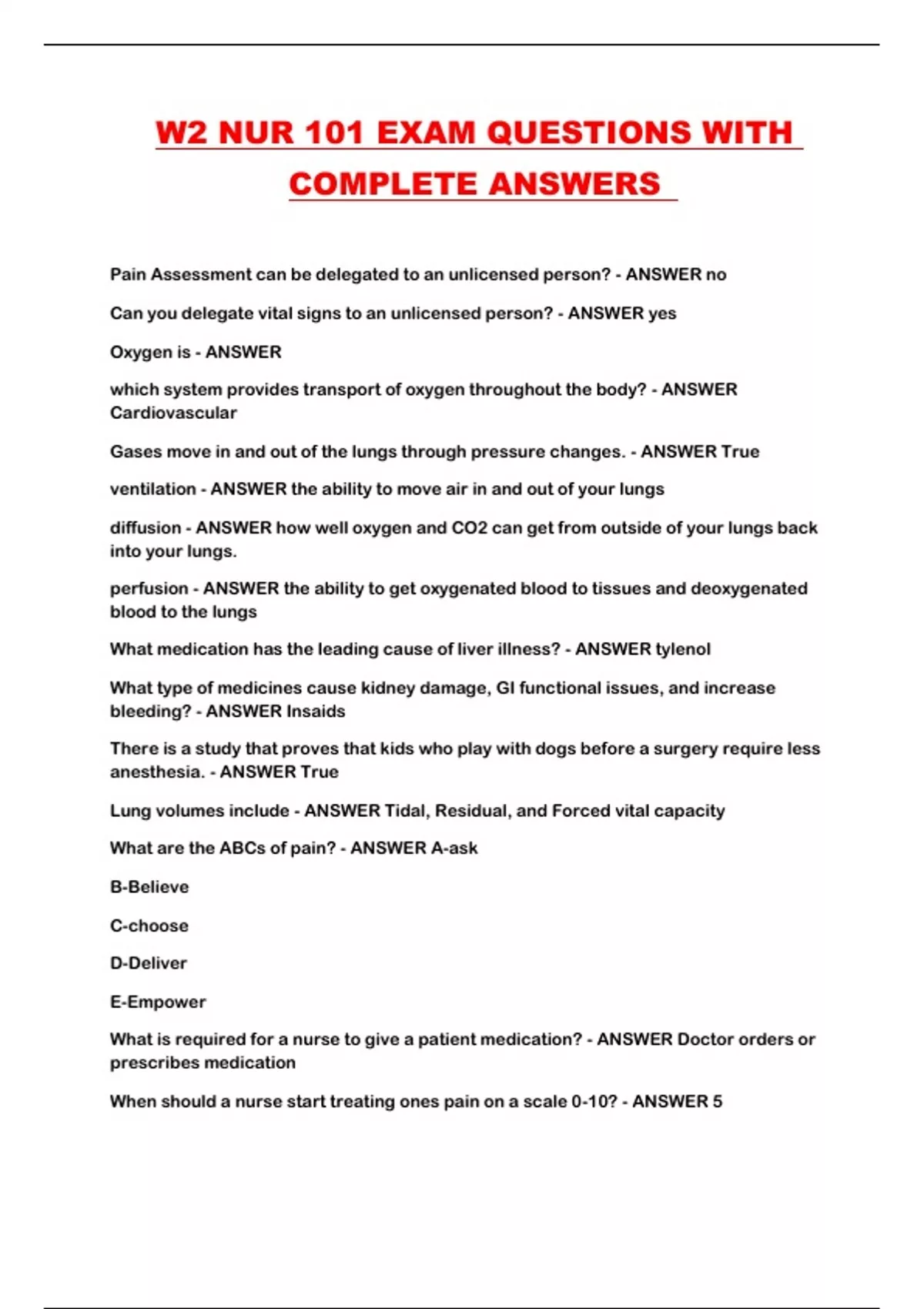 W2 NUR 101 EXAM QUESTIONS WITH COMPLETE ANSWERS

Pain Assessment can be delegated to an unlicensed person? - ANSWER no

Can you delegate vital signs to an unlicensed person? - ANSWER yes

Oxygen is - ANSWER

which system provides transport of oxygen throughout the body? - ANSWER Cardiovascular

Gases move in and out of the lungs through pressure changes. - ANSWER True

ventilation - ANSWER the ability to move air in and out of your lungs

diffusion - ANSWER how well oxygen and CO2 can get from outside of your lungs back into your lungs.

perfusion - ANSWER the ability to get oxygenated blood to tissues and deoxygenated blood to the lungs

What medication has the leading cause of liver illness? - ANSWER tylenol

What type of medicines cause kidney damage, GI functional issues, and increase bleeding? - ANSWER Insaids

There is a study that proves that kids who play with dogs before a surgery require less anesthesia. - ANSWER True

Lung volumes include - ANSWER Tidal, Residual, and Forced vital capacity

What are the ABCs of pain? - ANSWER A-ask

B-Believe

C-choose

D-Deliver

E-Empower

What is required for a nurse to give a patient medication? - ANSWER Doctor orders or prescribes medication

When should a nurse start treating ones pain on a scale 0-10? - ANSWER 5